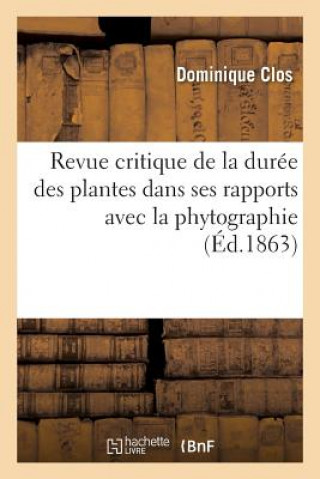 Dominique Clos

Revue critique de la durée des plantes dans ses rapports avec la phytographie (Éd.1863)

hachette LIVRE

BnF